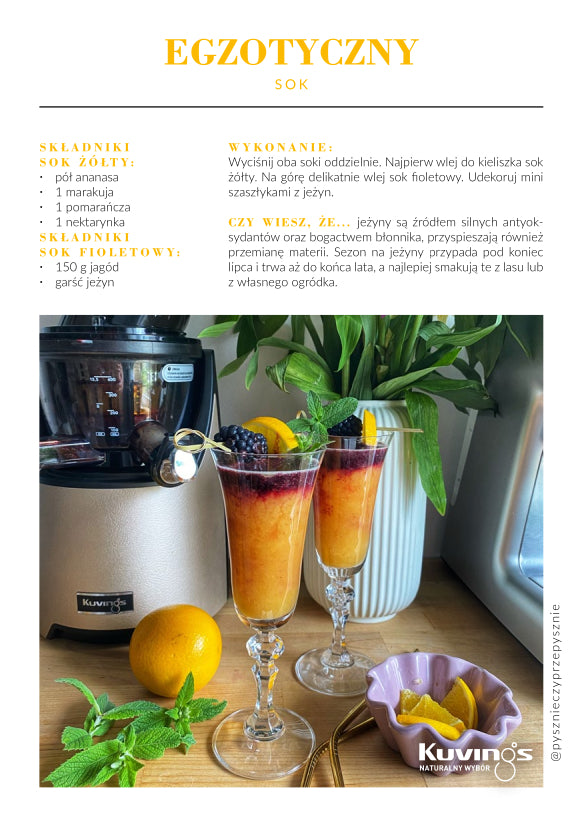 EGZOTYCZNY

SOK

SKŁADNIKI
SOK ŻÓŁTY:
• pół ananasa
• 1 marakuja
• 1 pomarańcza
• 1 nektarynka

SKŁADNIKI
SOK FIOLETOWY:
• 150 g jagód
• garść jeżyn

WYKONANIE:
Wyciśnij oba soki oddzielnie. Najpierw wlej do kieliszka sok żółty. Na górę delikatnie wlej sok fioletowy. Udekoruj mini szaszłykami z jeżyn.

CZY WIESZ, ŻE... jeżyny są źródłem silnych antyoksydantów oraz bogactwem błonnika, przyspieszają również przemianę materii. Sezon na jeżyny przypada pod koniec lipca i trwa aż do końca lata, a najlepiej smakują te z lasu lub z własnego ogródka.

Kuvings

Kuvings
NATURALNY WYBÓR

@pyszniеczyprzepysznie